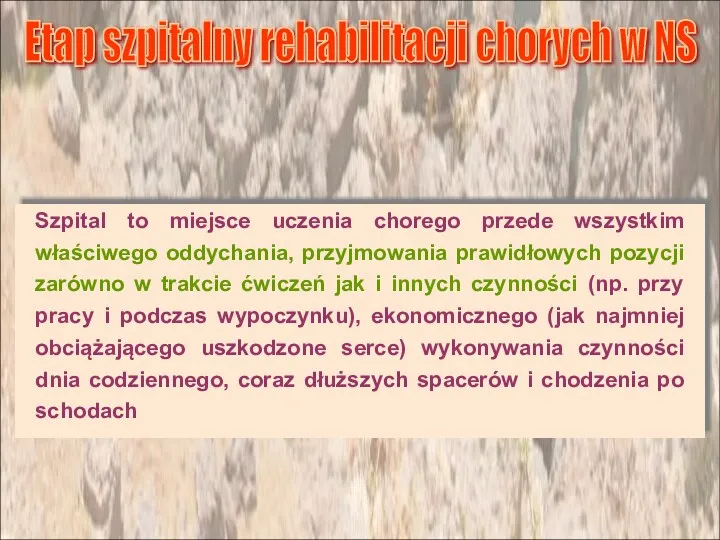 Etap szpitalny rehabilitacji chorych w NS

Szpital to miejsce uczenia chorego przede wszystkim właściwego oddychania, przyjmowania prawidłowych pozycji zarówno w trakcie ćwiczeń jak i innych czynności (np. przy pracy i podczas wypoczynku), ekonomicznego (jak najmniej obciążającego uszkodzone serce) wykonywania czynności dnia codziennego, coraz dłuższych spacerów i chodzenia po schodach